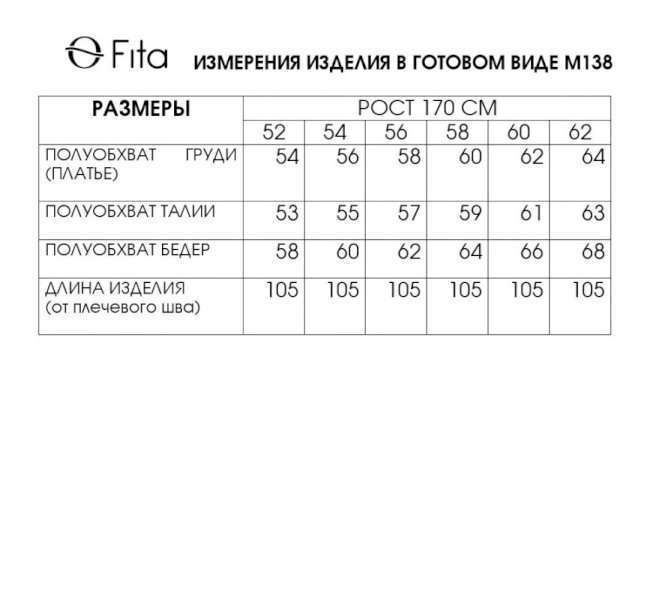 Fita ИЗМЕРЕНИЯ ИЗДЕЛИЯ В ГОТОВОМ ВИДЕ М138

| РАЗМЕРЫ | РОСТ 170 СМ | | | | | |
|---|---|---|---|---|---|---|
| | 52 | 54 | 56 | 58 | 60 | 62 |
| ПОЛУОБХВАТ ГРУДИ (ПЛАТЬЕ) | 54 | 56 | 58 | 60 | 62 | 64 |
| ПОЛУОБХВАТ ТАЛИИ | 53 | 55 | 57 | 59 | 61 | 63 |
| ПОЛУОБХВАТ БЕДЕР | 58 | 60 | 62 | 64 | 66 | 68 |
| ДЛИНА ИЗДЕЛИЯ (от плечевого шва) | 105 | 105 | 105 | 105 | 105 | 105 |